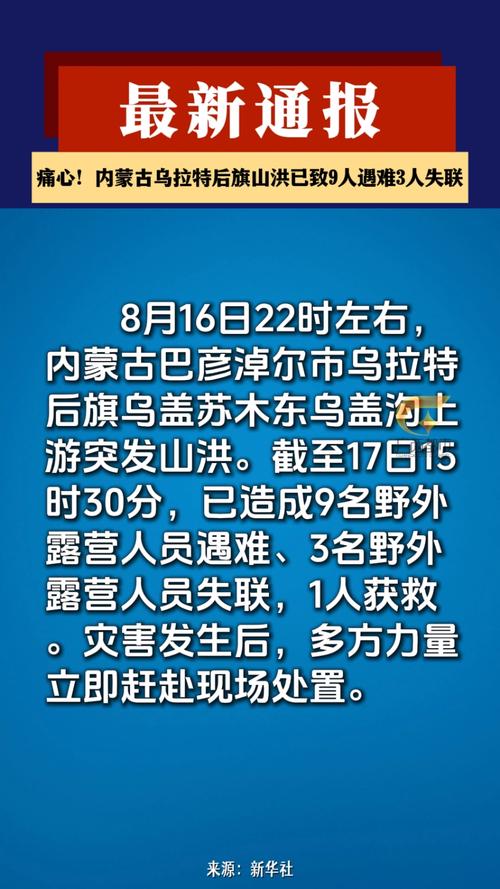 最新通报

痛心！内蒙古乌拉特后旗山洪已致9人遇难3人失联

8月16日22时左右，内蒙古巴彦淖尔市乌拉特后旗乌盖苏木东乌盖沟上游突发山洪。截至17日15时30分，已造成9名野外露营人员遇难、3名野外露营人员失联，1人获救。灾害发生后，多方力量立即赶赴现场处置。

来源：新华社